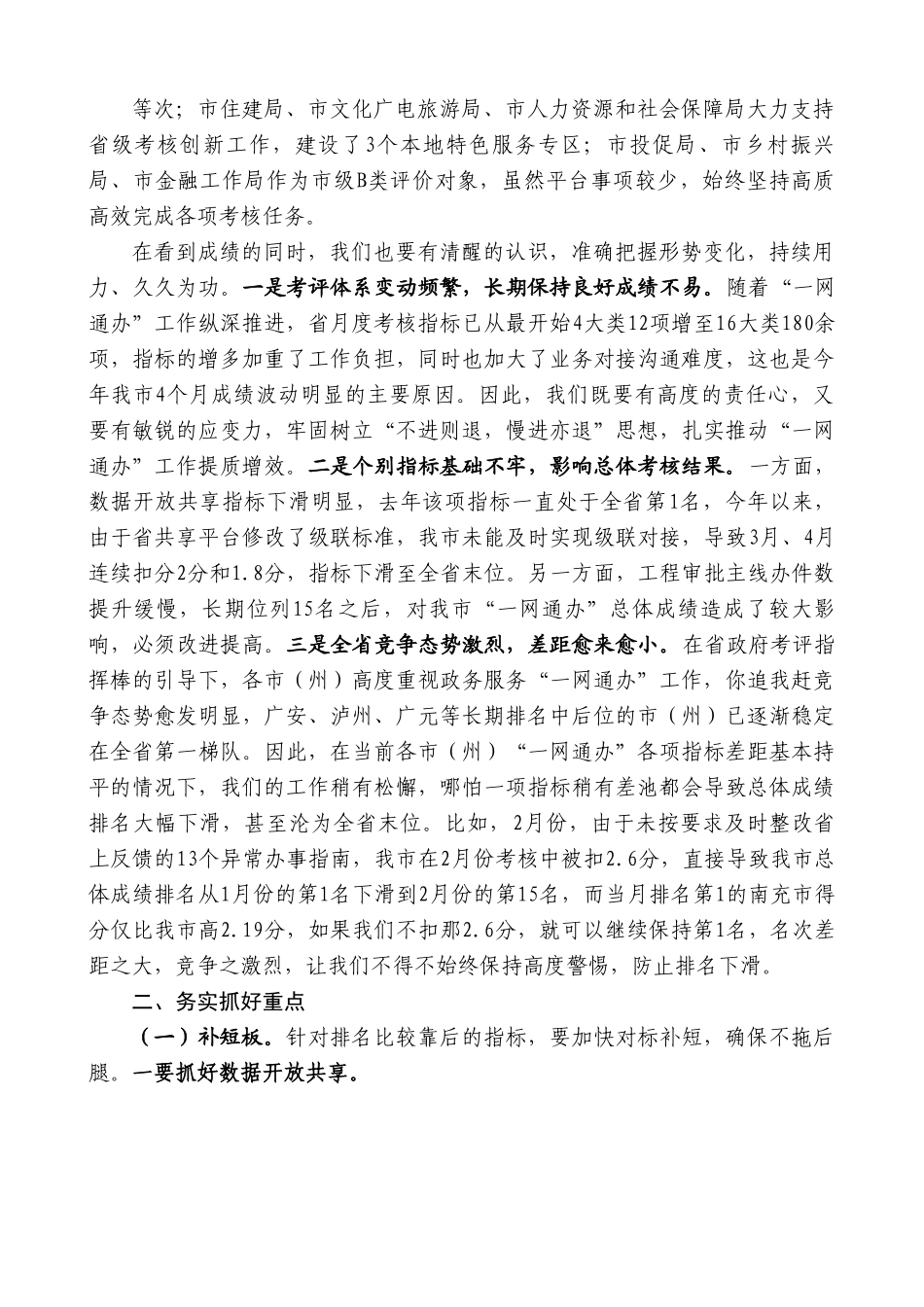 等次；市住建局、市文化广电旅游局、市人力资源和社会保障局大力支持省级考核创新工作，建设了3个本地特色服务专区；市投促局、市乡村振兴局、市金融工作局作为市级B类评价对象，虽然平台事项较少，始终坚持高质高效完成各项考核任务。

在看到成绩的同时，我们也要有清醒的认识，准确把握形势变化，持续用力、久久为功。一是考评体系变动频繁，长期保持良好成绩不易。随着“一网通办”工作纵深推进，省月度考核指标已从最开始4大类12项增至16大类180余项，指标的增多加重了工作负担，同时也加大了业务对接沟通难度，这也是今年我市4个月成绩波动明显的主要原因。因此，我们既要有高度的责任心，又要有敏锐的应变力，牢固树立“不进则退，慢进亦退”思想，扎实推动“一网通办”工作提质增效。二是个别指标基础不牢，影响总体考核结果。一方面，数据开放共享指标下滑明显，去年该项指标一直处于全省第1名，今年以来，由于省共享平台修改了级联标准，我市未能及时实现级联对接，导致3月、4月连续扣分2分和1.8分，指标下滑至全省末位。另一方面，工程审批主线办件数提升缓慢，长期位列15名之后，对我市“一网通办”总体成绩造成了较大影响，必须改进提高。三是全省竞争态势激烈，差距愈来愈小。在省政府考评指挥棒的引导下，各市（州）高度重视政务服务“一网通办”工作，你追我赶竞争态势愈发明显，广安、泸州、广元等长期排名中后位的市（州）已逐渐稳定在全省第一梯队。因此，在当前各市（州）“一网通办”各项指标差距基本持平的情况下，我们的工作稍有松懈，哪怕一项指标稍有差池都会导致总体成绩排名大幅下滑，甚至沦为全省末位。比如，2月份，由于未按要求及时整改省上反馈的13个异常办事指南，我市在2月份考核中被扣2.6分，直接导致我市总体成绩排名从1月份的第1名下滑到2月份的第15名，而当月排名第1的南充市得分仅比我市高2.19分，如果我们不扣那2.6分，就可以继续保持第1名，名次差距之大，竞争之激烈，让我们不得不始终保持高度警惕，防止排名下滑。

二、务实抓好重点

（一）补短板。针对排名比较靠后的指标，要加快对标补短，确保不拖后腿。一要抓好数据开放共享。